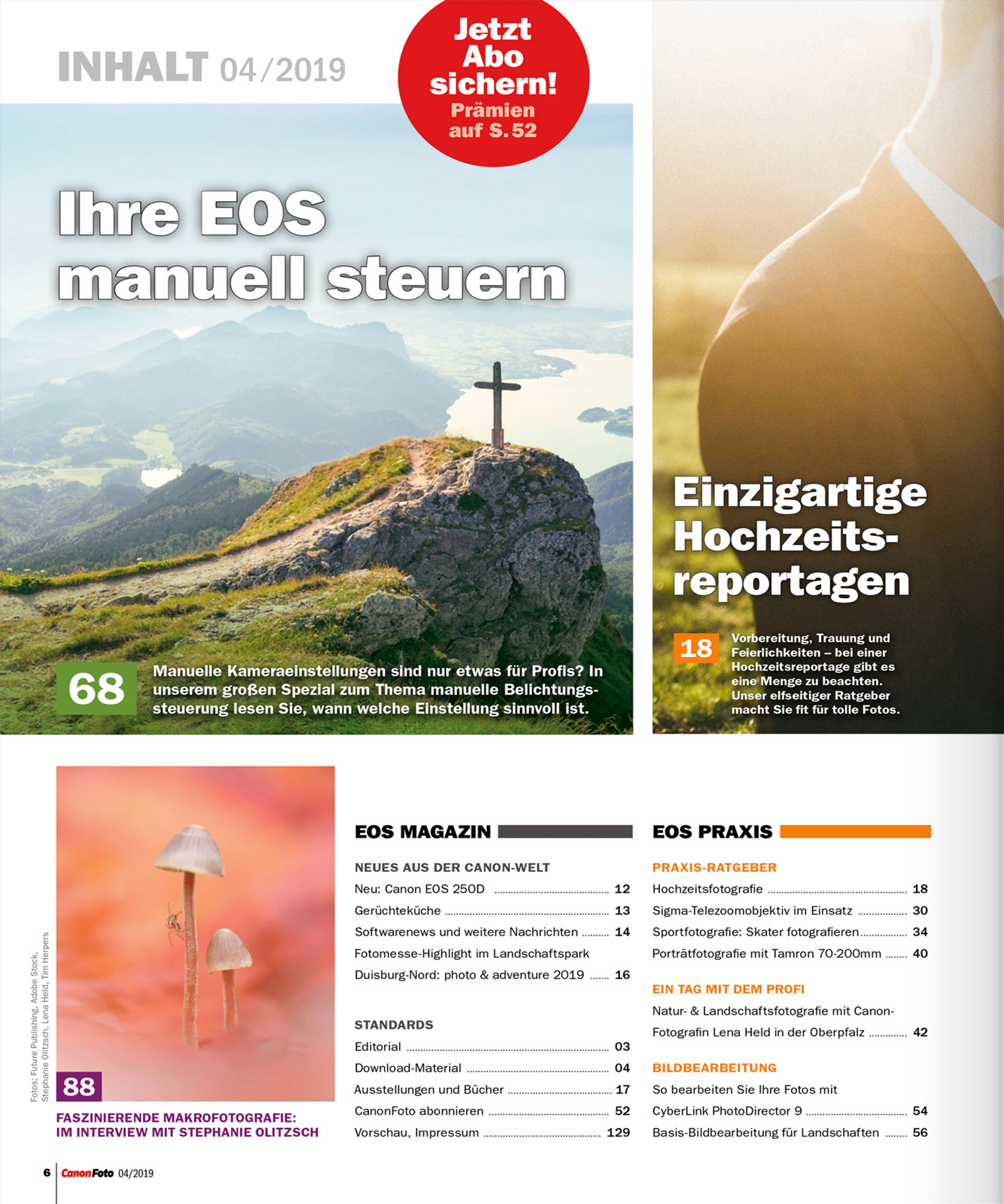 INHALT 04/2019

Jetzt Abo sichern! Prämien auf S. 52

Ihre EOS manuell steuern

68 Manuelle Kameraeinstellungen sind nur etwas für Profis? In unserem großen Spezial zum Thema manuelle Belichtungssteuerung lesen Sie, wann welche Einstellung sinnvoll ist.

Einzigartige Hochzeitsreportagen

18 Vorbereitung, Trauung und Feierlichkeiten – bei einer Hochzeitsreportage gibt es eine Menge zu beachten. Unser elfseitiger Ratgeber macht Sie fit für tolle Fotos.

Fotos: Future Publishing, Adobe Stock, Stephanie Olitzsch, Lena Held, Tim Herpers

88
FASZINIERENDE MAKROFOTOGRAFIE: IM INTERVIEW MIT STEPHANIE OLITZSCH

EOS MAGAZIN

NEUES AUS DER CANON-WELT
Neu: Canon EOS 250D ........ 12
Gerüchteküche ........ 13
Softwarenews und weitere Nachrichten ........ 14
Fotomesse-Highlight im Landschaftspark Duisburg-Nord: photo & adventure 2019 ........ 16

STANDARDS
Editorial ........ 03
Download-Material ........ 04
Ausstellungen und Bücher ........ 17
CanonFoto abonnieren ........ 52
Vorschau, Impressum ........ 129

EOS PRAXIS

PRAXIS-RATGEBER
Hochzeitsfotografie ........ 18
Sigma-Telezoomobjektiv im Einsatz ........ 30
Sportfotografie: Skater fotografieren ........ 34
Porträtfotografie mit Tamron 70-200mm ........ 40

EIN TAG MIT DEM PROFI
Natur- & Landschaftsfotografie mit Canon-Fotografin Lena Held in der Oberpfalz ........ 42

BILDBEARBEITUNG
So bearbeiten Sie Ihre Fotos mit CyberLink PhotoDirector 9 ........ 54
Basis-Bildbearbeitung für Landschaften ........ 56

6 CanonFoto 04/2019